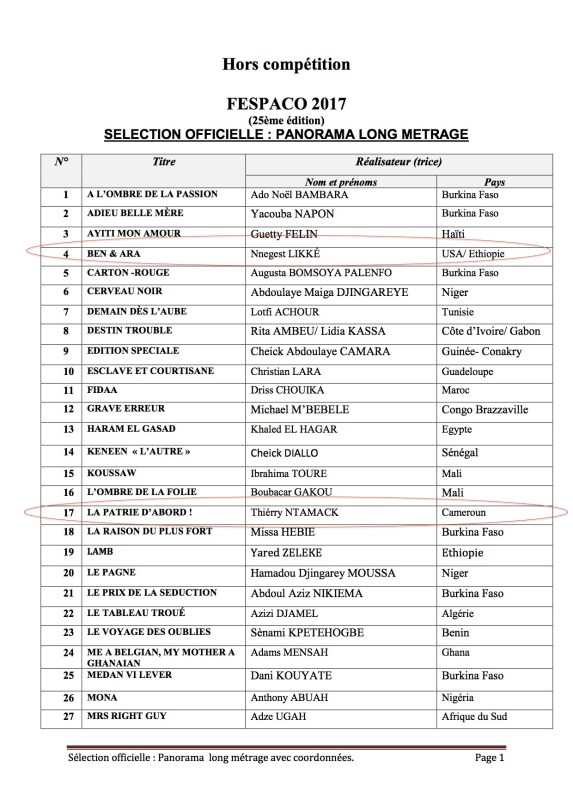 Hors compétition

FESPACO 2017
(25ème édition)
SELECTION OFFICIELLE : PANORAMA LONG METRAGE

| N° | Titre | Réalisateur (trice) | |
|---|---|---|---|
| | | Nom et prénoms | Pays |
| 1 | A L'OMBRE DE LA PASSION | Ado Noël BAMBARA | Burkina Faso |
| 2 | ADIEU BELLE MÈRE | Yacouba NAPON | Burkina Faso |
| 3 | AYITI MON AMOUR | Guetty FELIN | Haïti |
| 4 | BEN & ARA | Nnegest LIKKÉ | USA/ Ethiopie |
| 5 | CARTON -ROUGE | Augusta BOMSOYA PALENFO | Burkina Faso |
| 6 | CERVEAU NOIR | Abdoulaye Maiga DJINGAREYE | Niger |
| 7 | DEMAIN DÈS L'AUBE | Lotfi ACHOUR | Tunisie |
| 8 | DESTIN TROUBLE | Rita AMBEU/ Lidia KASSA | Côte d'Ivoire/ Gabon |
| 9 | EDITION SPECIALE | Cheick Abdoulaye CAMARA | Guinée- Conakry |
| 10 | ESCLAVE ET COURTISANE | Christian LARA | Guadeloupe |
| 11 | FIDAA | Driss CHOUIKA | Maroc |
| 12 | GRAVE ERREUR | Michael M'BEBELE | Congo Brazzaville |
| 13 | HARAM EL GASAD | Khaled EL HAGAR | Egypte |
| 14 | KENEEN « L'AUTRE » | Cheick DIALLO | Sénégal |
| 15 | KOUSSAW | Ibrahima TOURE | Mali |
| 16 | L'OMBRE DE LA FOLIE | Boubacar GAKOU | Mali |
| 17 | LA PATRIE D'ABORD ! | Thiérry NTAMACK | Cameroun |
| 18 | LA RAISON DU PLUS FORT | Missa HEBIE | Burkina Faso |
| 19 | LAMB | Yared ZELEKE | Ethiopie |
| 20 | LE PAGNE | Hamadou Djingarey MOUSSA | Niger |
| 21 | LE PRIX DE LA SEDUCTION | Abdoul Aziz NIKIEMA | Burkina Faso |
| 22 | LE TABLEAU TROUÉ | Azizi DJAMEL | Algérie |
| 23 | LE VOYAGE DES OUBLIES | Sènami KPETEHOGBE | Benin |
| 24 | ME A BELGIAN, MY MOTHER A GHANAIAN | Adams MENSAH | Ghana |
| 25 | MEDAN VI LEVER | Dani KOUYATE | Burkina Faso |
| 26 | MONA | Anthony ABUAH | Nigéria |
| 27 | MRS RIGHT GUY | Adze UGAH | Afrique du Sud |

Sélection officielle : Panorama long métrage avec coordonnées. Page 1